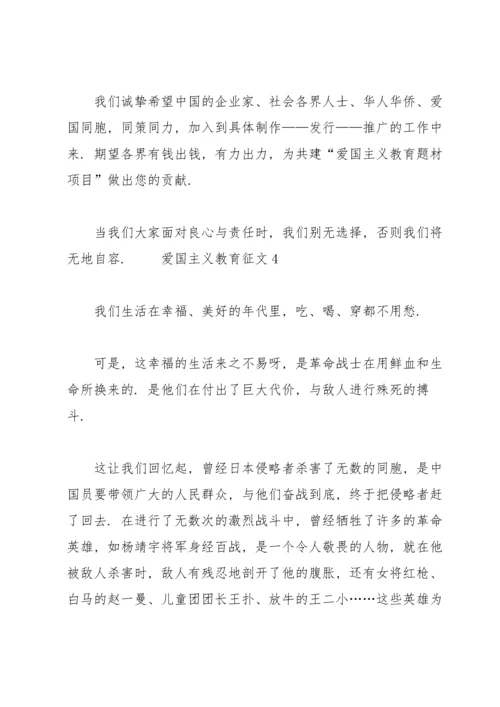 我们诚挚希望中国的企业家、社会各界人士、华人华侨、爱国同胞，同策同力，加入到具体制作——发行——推广的工作中来．期望各界有钱出钱，有力出力，为共建“爱国主义教育题材项目”做出您的贡献．

当我们大家面对良心与责任时，我们别无选择，否则我们将无地自容．　　爱国主义教育征文4

我们生活在幸福、美好的年代里，吃、喝、穿都不用愁．

可是，这幸福的生活来之不易呀，是革命战士在用鲜血和生命所换来的．是他们在付出了巨大代价，与敌人进行殊死的搏斗．

这让我们回忆起，曾经日本侵略者杀害了无数的同胞，是中国员要带领广大的人民群众，与他们奋战到底，终于把侵略者赶了回去．在进行了无数次的激烈战斗中，曾经牺牲了许多的革命英雄，如杨靖宇将军身经百战，是一个令人敬畏的人物，就在他被敌人杀害时，敌人有残忍地剖开了他的腹胀，还有女将红枪、白马的赵一曼、儿童团团长王扑、放牛的王二小……这些英雄为